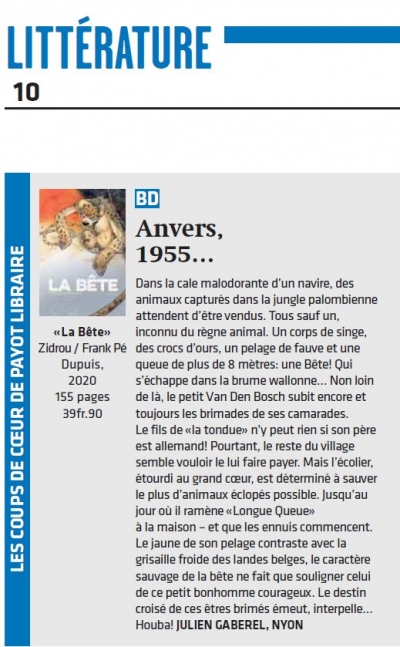 LITTÉRATURE
10

LES COUPS DE CŒUR DE PAYOT LIBRAIRE

LA BÊTE

«La Bête»
Zidrou / Frank Pé
Dupuis,
2020
155 pages
39fr.90

BD

Anvers, 1955...

Dans la cale malodorante d'un navire, des animaux capturés dans la jungle palombienne attendent d'être vendus. Tous sauf un, inconnu du règne animal. Un corps de singe, des crocs d'ours, un pelage de fauve et une queue de plus de 8 mètres: une Bête! Qui s'échappe dans la brume wallonne... Non loin de là, le petit Van Den Bosch subit encore et toujours les brimades de ses camarades.
Le fils de «la tondue» n'y peut rien si son père est allemand! Pourtant, le reste du village semble vouloir le lui faire payer. Mais l'écolier, étourdi au grand cœur, est déterminé à sauver le plus d'animaux éclopés possible. Jusqu'au jour où il ramène «Longue Queue» à la maison – et que les ennuis commencent. Le jaune de son pelage contraste avec la grisaille froide des landes belges, le caractère sauvage de la bête ne fait que souligner celui de ce petit bonhomme courageux. Le destin croisé de ces êtres brimés émeut, interpelle... Houba! JULIEN GABEREL, NYON